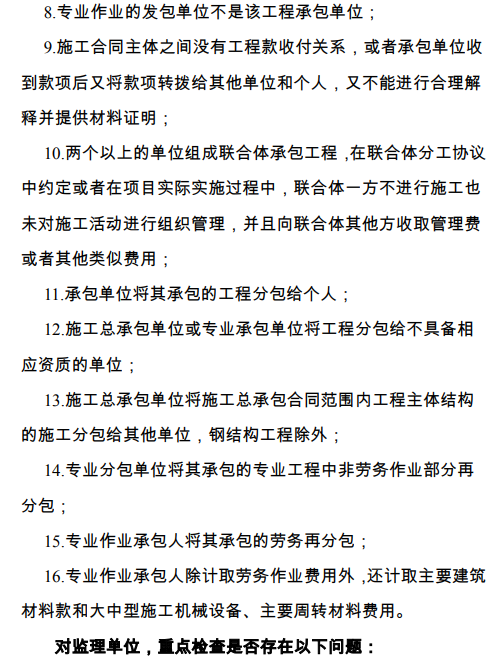 8.专业作业的发包单位不是该工程承包单位；

9.施工合同主体之间没有工程款收付关系，或者承包单位收到款项后又将款项转拨给其他单位和个人，又不能进行合理解释并提供材料证明；

10.两个以上的单位组成联合体承包工程，在联合体分工协议中约定或者在项目实际实施过程中，联合体一方不进行施工也未对施工活动进行组织管理，并且向联合体其他方收取管理费或者其他类似费用；

11.承包单位将其承包的工程分包给个人；

12.施工总承包单位或专业承包单位将工程分包给不具备相应资质的单位；

13.施工总承包单位将施工总承包合同范围内工程主体结构的施工分包给其他单位，钢结构工程除外；

14.专业分包单位将其承包的专业工程中非劳务作业部分再分包；

15.专业作业承包人将其承包的劳务再分包；

16.专业作业承包人除计取劳务作业费用外，还计取主要建筑材料款和大中型施工机械设备、主要周转材料费用。

对监理单位，重点检查是否存在以下问题：